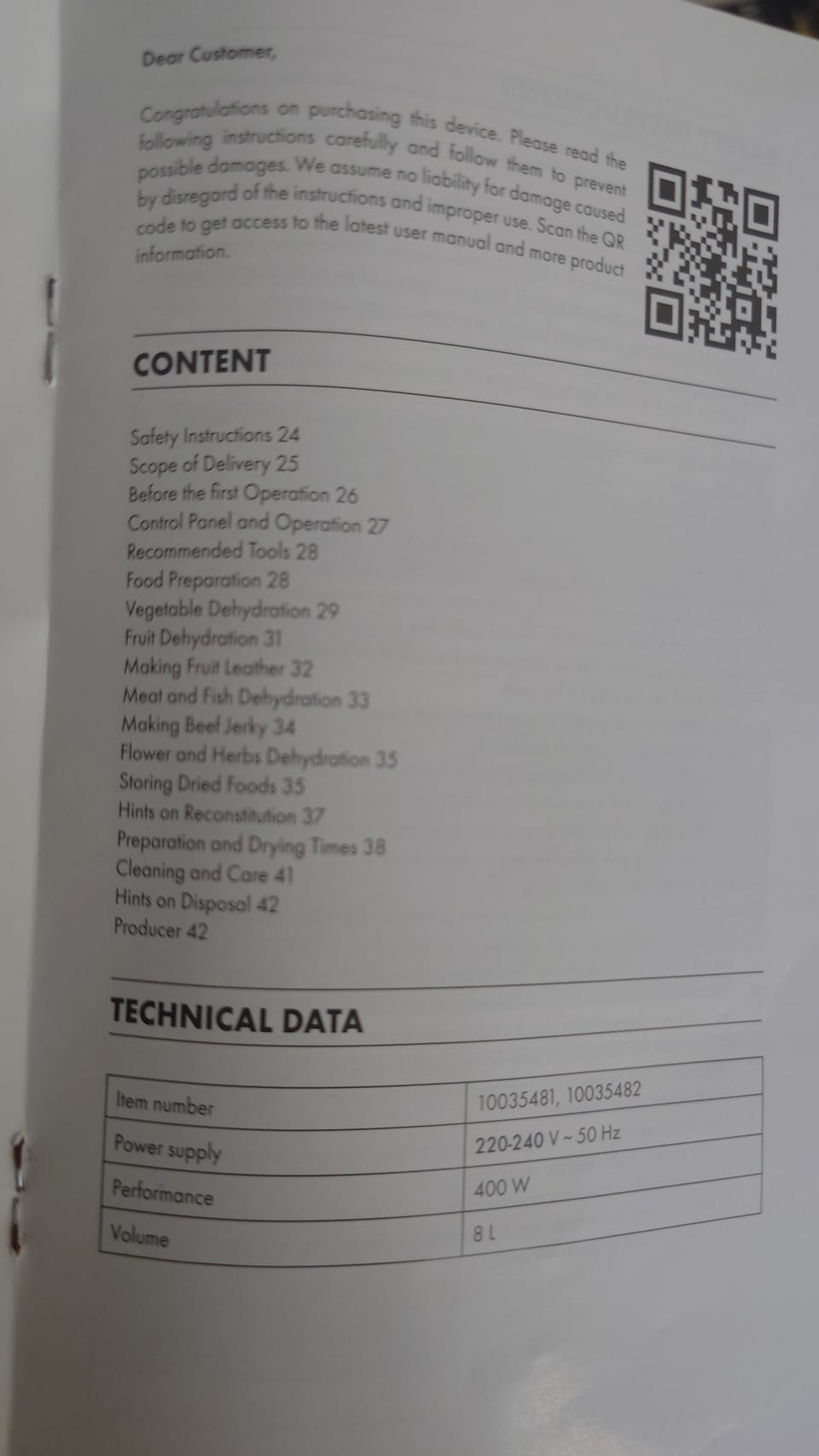 Dear Customer,

Congratulations on purchasing this device. Please read the following instructions carefully and follow them to prevent possible damages. We assume no liability for damage caused by disregard of the instructions and improper use. Scan the QR code to get access to the latest user manual and more product information.

CONTENT

Safety Instructions 24
Scope of Delivery 25
Before the first Operation 26
Control Panel and Operation 27
Recommended Tools 28
Food Preparation 28
Vegetable Dehydration 29
Fruit Dehydration 31
Making Fruit Leather 32
Meat and Fish Dehydration 33
Making Beef Jerky 34
Flower and Herbs Dehydration 35
Storing Dried Foods 35
Hints on Reconstitution 37
Preparation and Drying Times 38
Cleaning and Care 41
Hints on Disposal 42
Producer 42

TECHNICAL DATA

| Item number | 10035481, 10035482 |
|---|---|
| Power supply | 220-240 V ~ 50 Hz |
| Performance | 400 W |
| Volume | 8 L |